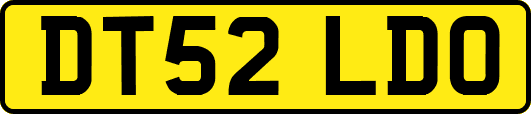 DT52 LDO